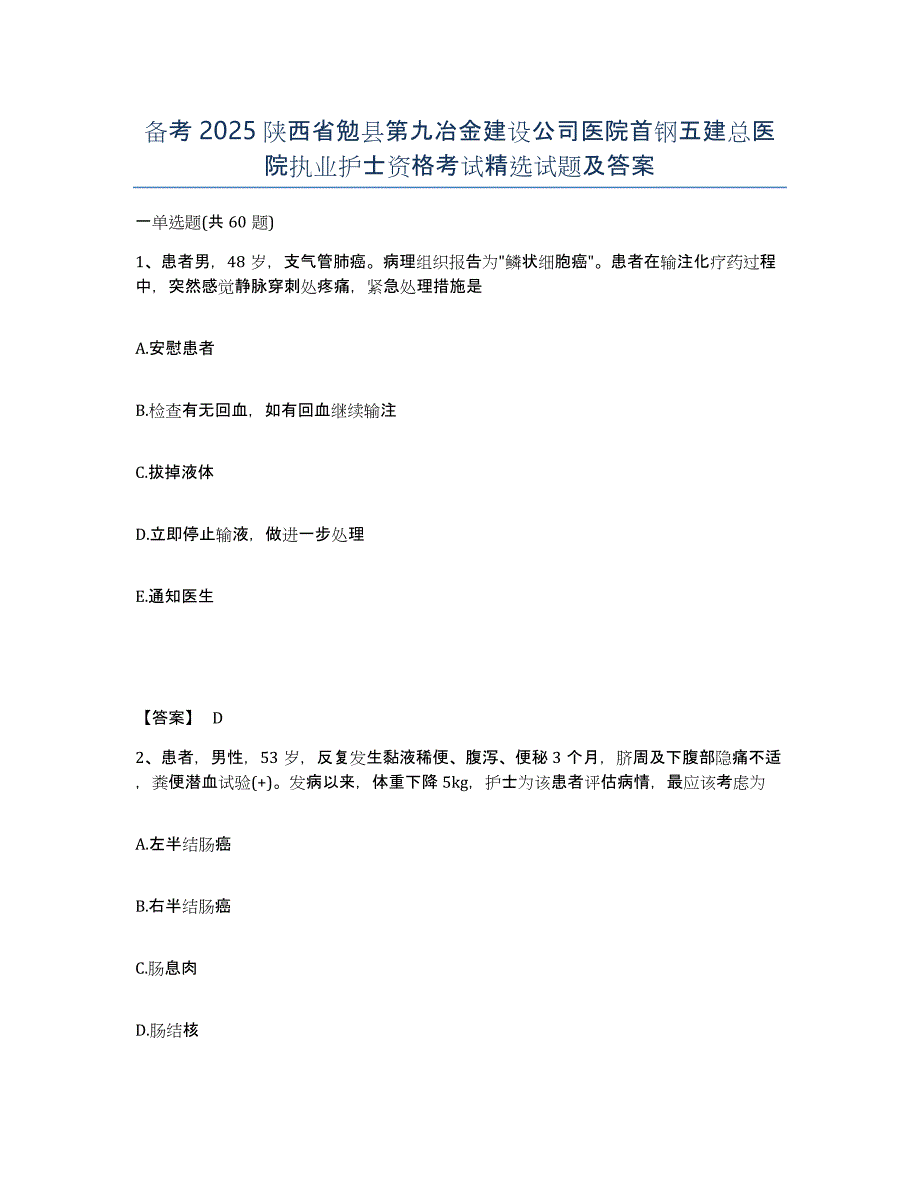 备考 2025 陕西省勉县第九冶金建设公司医院首钢五建总医院执业护士资格考试精选试题及答案

一单选题(共 60 题)

1、患者男，48 岁，支气管肺癌。病理组织报告为"鳞状细胞癌"。患者在输注化疗药过程中，突然感觉静脉穿刺处疼痛，紧急处理措施是

A.安慰患者

B.检查有无回血，如有回血继续输注

C.拔掉液体

D.立即停止输液，做进一步处理

E.通知医生

【答案】 D

2、患者，男性，53 岁，反复发生黏液稀便、腹泻、便秘 3 个月，脐周及下腹部隐痛不适，粪便潜血试验(+)。发病以来，体重下降 5kg，护士为该患者评估病情，最应该考虑为

A.左半结肠癌

B.右半结肠癌

C.肠息肉

D.肠结核